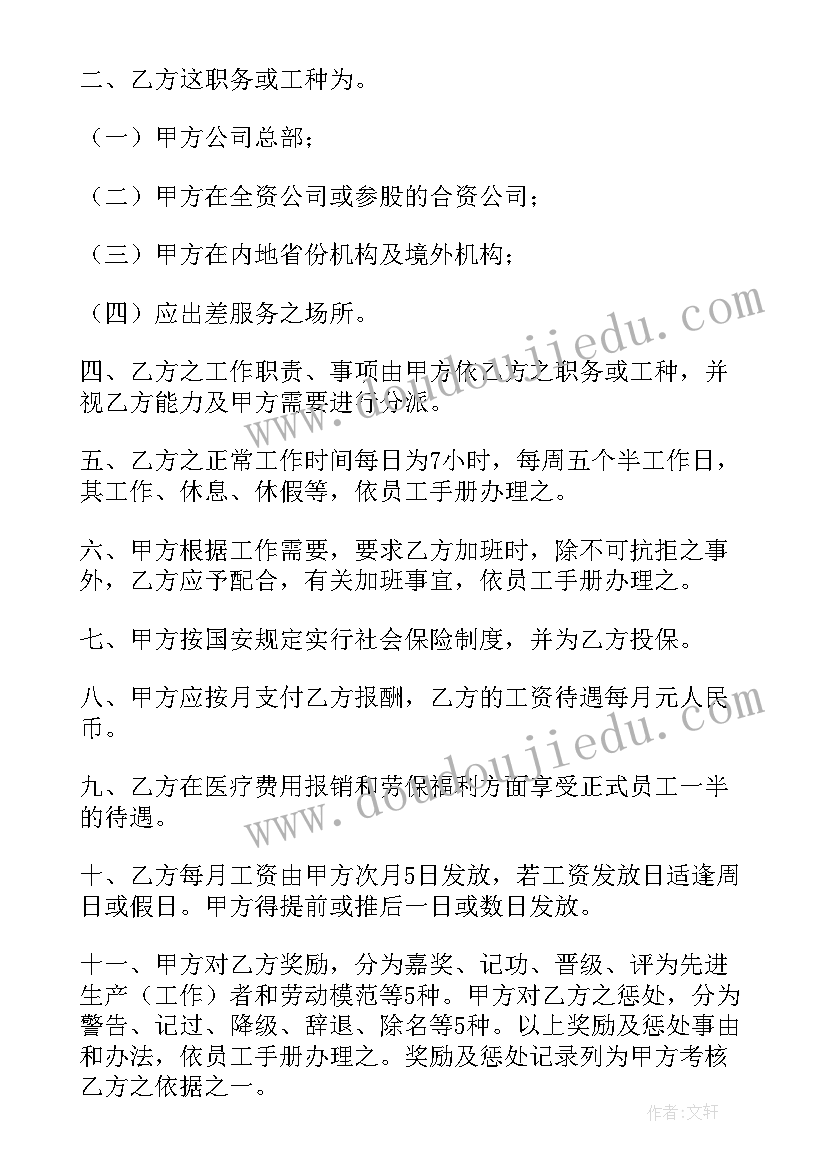 二、乙方这职务或工种为。

（一）甲方公司总部；

（二）甲方在全资公司或参股的合资公司；

（三）甲方在内地省份机构及境外机构；

（四）应出差服务之场所。

四、乙方之工作职责、事项由甲方依乙方之职务或工种，并视乙方能力及甲方需要进行分派。

五、乙方之正常工作时间每日为7小时，每周五个半工作日，其工作、休息、休假等，依员工手册办理之。

六、甲方根据工作需要，要求乙方加班时，除不可抗拒之事外，乙方应予配合，有关加班事宜，依员工手册办理之。

七、甲方按国安规定实行社会保险制度，并为乙方投保。

八、甲方应按月支付乙方报酬，乙方的工资待遇每月元人民币。

九、乙方在医疗费用报销和劳保福利方面享受正式员工一半的待遇。

十、乙方每月工资由甲方次月5日发放，若工资发放日适逢周日或假日。甲方得提前或推后一日或数日发放。

十一、甲方对乙方奖励，分为嘉奖、记功、晋级、评为先进生产（工作）者和劳动模范等5种。甲方对乙方之惩处，分为警告、记过、降级、辞退、除名等5种。以上奖励及惩处事由和办法，依员工手册办理之。奖励及惩处记录列为甲方考核乙方之依据之一。

www.doudoujiedu.com

www.doudoujiedu.com

作者：文轩